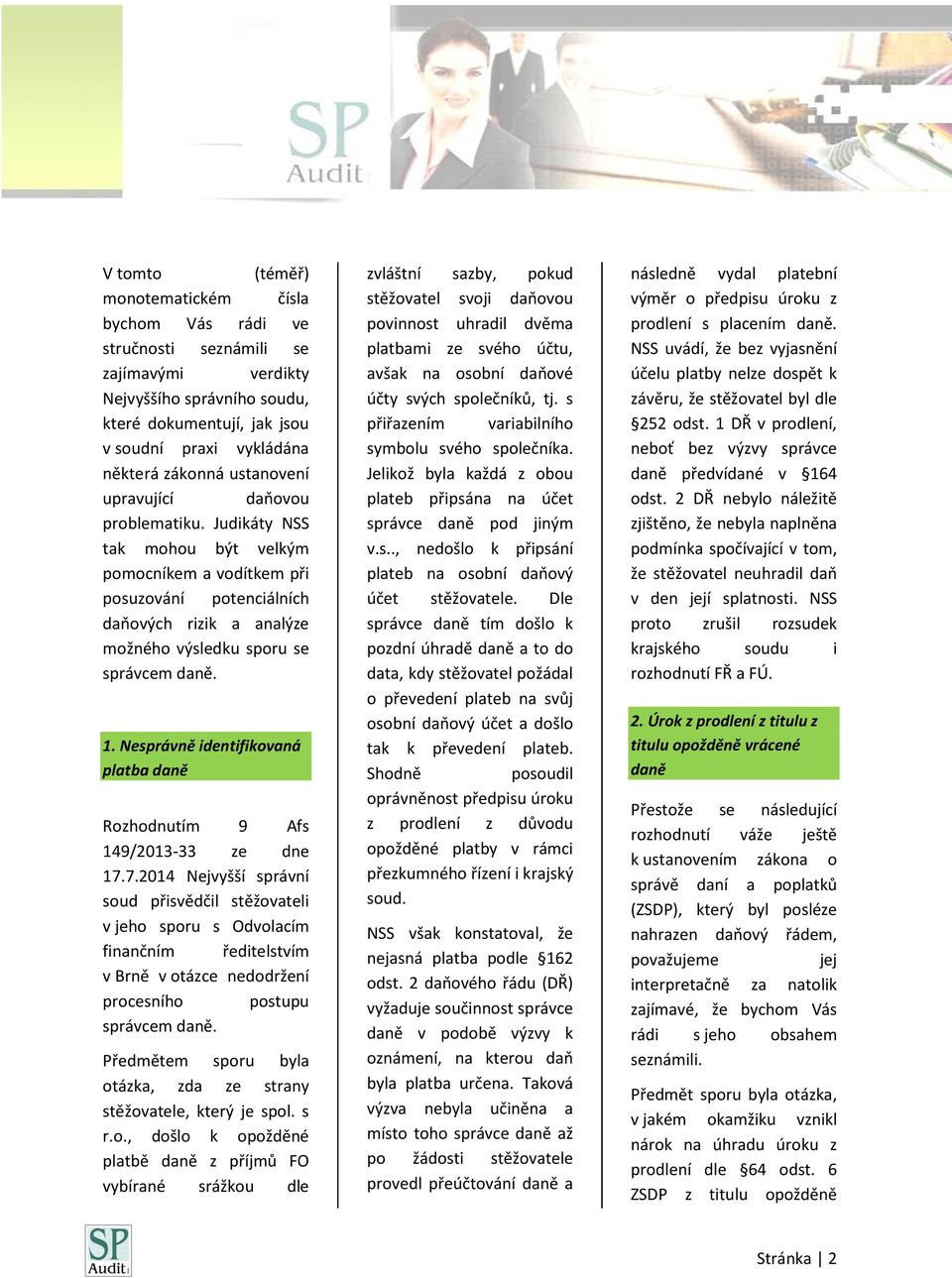 SP Audit

V tomto (téměř) monotematickém čísla bychom Vás rádi ve stručnosti seznámili se zajímavými verdikty Nejvyššího správního soudu, které dokumentují, jak jsou v soudní praxi vykládána některá zákonná ustanovení upravující daňovou problematiku. Judikáty NSS tak mohou být velkým pomocníkem a vodítkem při posuzování potenciálních daňových rizik a analýze možného výsledku sporu se správcem daně.

1. Nesprávně identifikovaná platba daně

Rozhodnutím 9 Afs 149/2013-33 ze dne 17.7.2014 Nejvyšší správní soud přisvědčil stěžovateli v jeho sporu s Odvolacím finančním ředitelstvím v Brně v otázce nedodržení procesního postupu správcem daně.

Předmětem sporu byla otázka, zda ze strany stěžovatele, který je spol. s r.o., došlo k opožděné platbě daně z příjmů FO vybírané srážkou dle zvláštní sazby, pokud stěžovatel svoji daňovou povinnost uhradil dvěma platbami ze svého účtu, avšak na osobní daňové účty svých společníků, tj. s přiřazením variabilního symbolu svého společníka. Jelikož byla každá z obou plateb připsána na účet správce daně pod jiným v.s.., nedošlo k připsání plateb na osobní daňový účet stěžovatele. Dle správce daně tím došlo k pozdní úhradě daně a to do data, kdy stěžovatel požádal o převedení plateb na svůj osobní daňový účet a došlo tak k převedení plateb. Shodně posoudil oprávněnost předpisu úroku z prodlení z důvodu opožděné platby v rámci přezkumného řízení i krajský soud.

NSS však konstatoval, že nejasná platba podle §162 odst. 2 daňového řádu (DŘ) vyžaduje součinnost správce daně v podobě výzvy k oznámení, na kterou daň byla platba určena. Taková výzva nebyla učiněna a místo toho správce daně až po žádosti stěžovatele provedl přeúčtování daně a následně vydal platební výměr o předpisu úroku z prodlení s placením daně. NSS uvádí, že bez vyjasnění účelu platby nelze dospět k závěru, že stěžovatel byl dle §252 odst. 1 DŘ v prodlení, neboť bez výzvy správce daně předvídané v §164 odst. 2 DŘ nebylo náležitě zjištěno, že nebyla naplněna podmínka spočívající v tom, že stěžovatel neuhradil daň v den její splatnosti. NSS proto zrušil rozsudek krajského soudu i rozhodnutí FŘ a FÚ.

2. Úrok z prodlení z titulu z titulu opožděně vrácené daně

Přestože se následující rozhodnutí váže ještě k ustanovením zákona o správě daní a poplatků (ZSDP), který byl posléze nahrazen daňový řádem, považujeme jej interpretačně za natolik zajímavé, že bychom Vás rádi s jeho obsahem seznámili.

Předmět sporu byla otázka, v jakém okamžiku vznikl nárok na úhradu úroku z prodlení dle §64 odst. 6 ZSDP z titulu opožděně

SP Audit

Stránka | 2